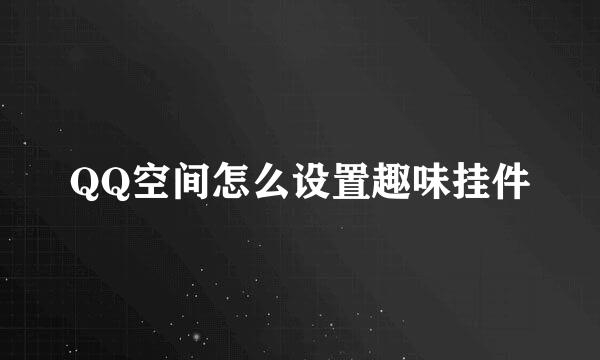 QQ空间怎么设置趣味挂件